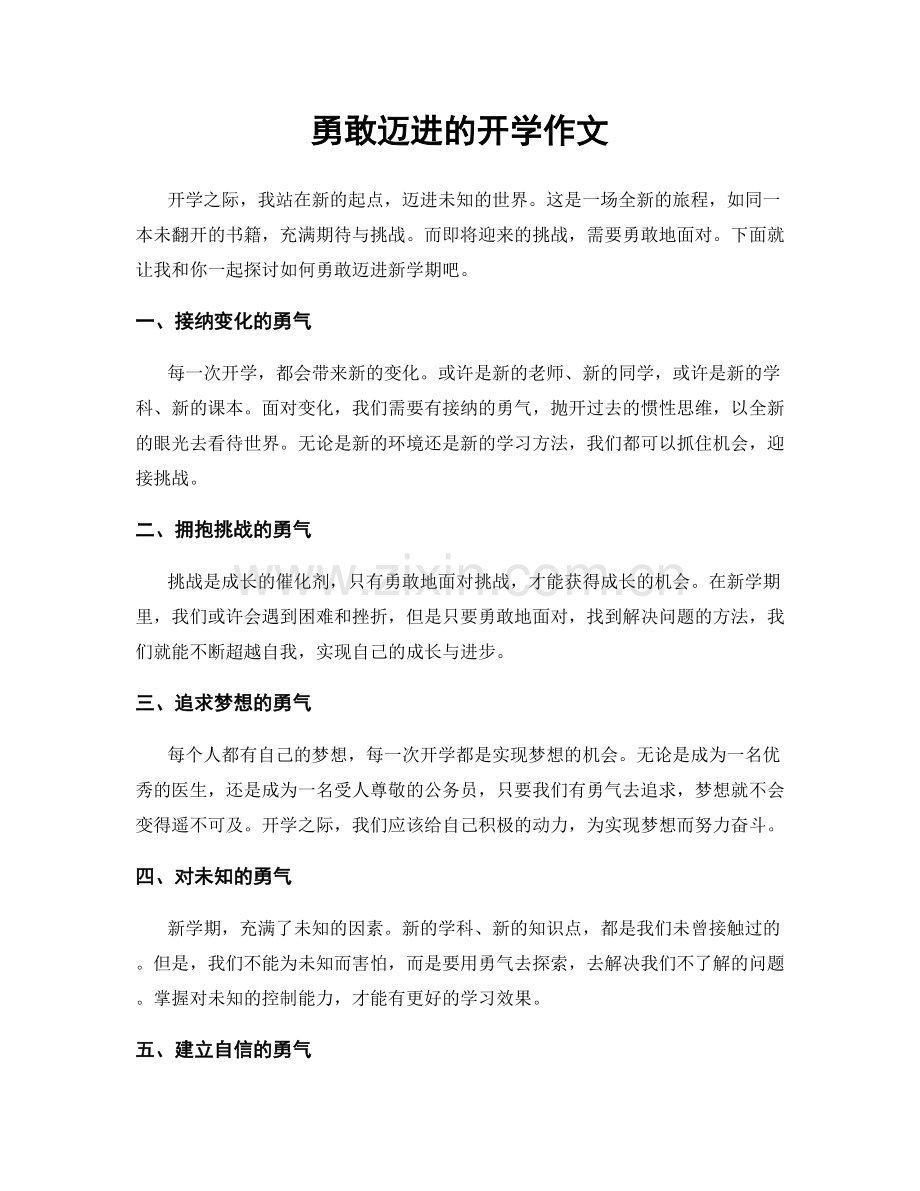 勇敢迈进的开学作文

开学之际，我站在新的起点，迈进未知的世界。这是一场全新的旅程，如同一本未翻开的书籍，充满期待与挑战。而即将迎来的挑战，需要勇敢地面对。下面就让我和你一起探讨如何勇敢迈进新学期吧。

一、接纳变化的勇气

每一次开学，都会带来新的变化。或许是新的老师、新的同学，或许是新的学科、新的课本。面对变化，我们需要有接纳的勇气，抛开过去的惯性思维，以全新的眼光去看待世界。无论是新的环境还是新的学习方法，我们都可以抓住机会，迎接挑战。

二、拥抱挑战的勇气

www.zixin.com.cn

挑战是成长的催化剂，只有勇敢地面对挑战，才能获得成长的机会。在新学期里，我们或许会遇到困难和挫折，但是只要勇敢地面对，找到解决问题的方法，我们就能不断超越自我，实现自己的成长与进步。

三、追求梦想的勇气

每个人都有自己的梦想，每一次开学都是实现梦想的机会。无论是成为一名优秀的医生，还是成为一名受人尊敬的公务员，只要我们有勇气去追求，梦想就不会变得遥不可及。开学之际，我们应该给自己积极的动力，为实现梦想而努力奋斗。

四、对未知的勇气

新学期，充满了未知的因素。新的学科、新的知识点，都是我们未曾接触过的。但是，我们不能为未知而害怕，而是要用勇气去探索，去解决我们不了解的问题。掌握对未知的控制能力，才能有更好的学习效果。

五、建立自信的勇气